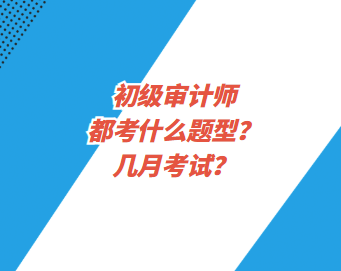 初级审计师
都考什么题型？
几月考试？